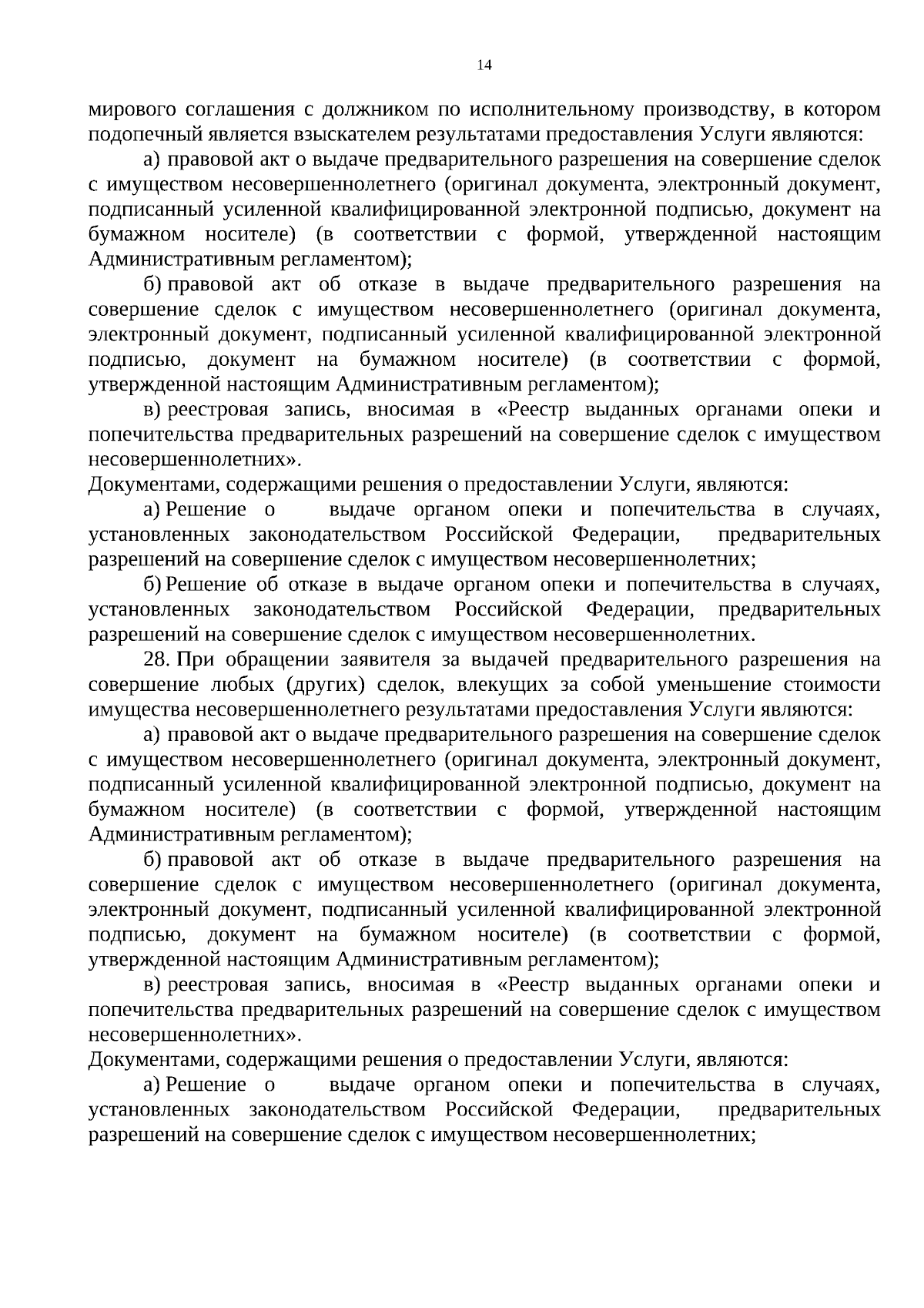 14

мирового соглашения с должником по исполнительному производству, в котором подопечный является взыскателем результатами предоставления Услуги являются:

а) правовой акт о выдаче предварительного разрешения на совершение сделок с имуществом несовершеннолетнего (оригинал документа, электронный документ, подписанный усиленной квалифицированной электронной подписью, документ на бумажном носителе) (в соответствии с формой, утвержденной настоящим Административным регламентом);

б) правовой акт об отказе в выдаче предварительного разрешения на совершение сделок с имуществом несовершеннолетнего (оригинал документа, электронный документ, подписанный усиленной квалифицированной электронной подписью, документ на бумажном носителе) (в соответствии с формой, утвержденной настоящим Административным регламентом);

в) реестровая запись, вносимая в «Реестр выданных органами опеки и попечительства предварительных разрешений на совершение сделок с имуществом несовершеннолетних».

Документами, содержащими решения о предоставлении Услуги, являются:

а) Решение о выдаче органом опеки и попечительства в случаях, установленных законодательством Российской Федерации, предварительных разрешений на совершение сделок с имуществом несовершеннолетних;

б) Решение об отказе в выдаче органом опеки и попечительства в случаях, установленных законодательством Российской Федерации, предварительных разрешений на совершение сделок с имуществом несовершеннолетних.

28. При обращении заявителя за выдачей предварительного разрешения на совершение любых (других) сделок, влекущих за собой уменьшение стоимости имущества несовершеннолетнего результатами предоставления Услуги являются:

а) правовой акт о выдаче предварительного разрешения на совершение сделок с имуществом несовершеннолетнего (оригинал документа, электронный документ, подписанный усиленной квалифицированной электронной подписью, документ на бумажном носителе) (в соответствии с формой, утвержденной настоящим Административным регламентом);

б) правовой акт об отказе в выдаче предварительного разрешения на совершение сделок с имуществом несовершеннолетнего (оригинал документа, электронный документ, подписанный усиленной квалифицированной электронной подписью, документ на бумажном носителе) (в соответствии с формой, утвержденной настоящим Административным регламентом);

в) реестровая запись, вносимая в «Реестр выданных органами опеки и попечительства предварительных разрешений на совершение сделок с имуществом несовершеннолетних».

Документами, содержащими решения о предоставлении Услуги, являются:

а) Решение о выдаче органом опеки и попечительства в случаях, установленных законодательством Российской Федерации, предварительных разрешений на совершение сделок с имуществом несовершеннолетних;